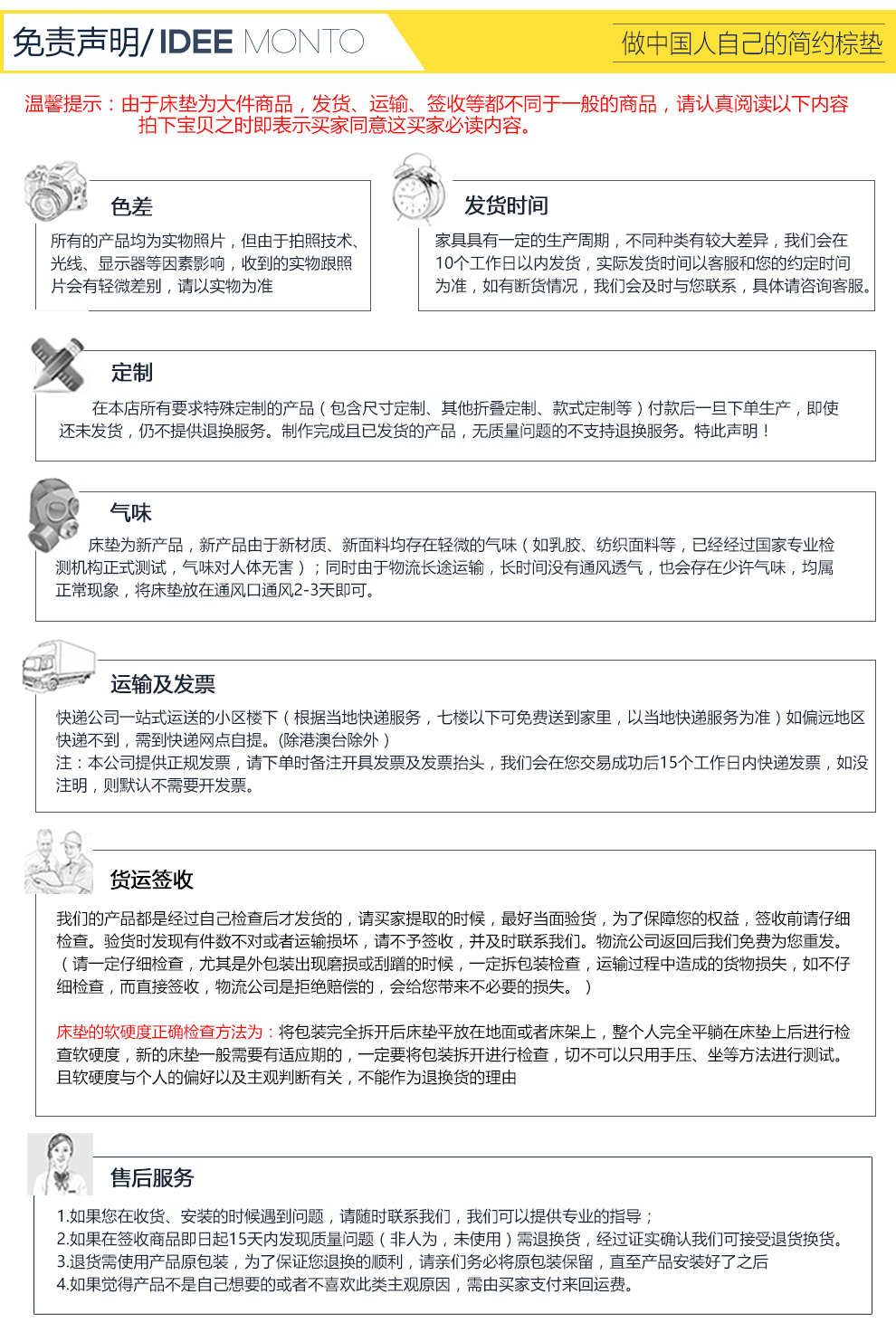 免责声明/ IDEE MONTO

做中国人自己的简约棕垫

温馨提示：由于床垫为大件商品，发货、运输、签收等都不同于一般的商品，请认真阅读以下内容 拍下宝贝之时即表示买家同意这买家必读内容。

色差

所有的产品均为实物照片，但由于拍照技术、光线、显示器等因素影响，收到的实物跟照片会有轻微差别，请以实物为准

发货时间

家具具有一定的生产周期，不同种类有较大差异，我们会在10个工作日以内发货，实际发货时间以客服和您的约定时间为准，如有断货情况，我们会及时与您联系，具体请咨询客服。

定制

在本店所有要求特殊定制的产品（包含尺寸定制、其他折叠定制、款式定制等）付款后一旦下单生产，即使还未发货，仍不提供退换服务。制作完成且已发货的产品，无质量问题的不支持退换服务。特此声明！

气味

床垫为新产品，新产品由于新材质、新面料均存在轻微的气味（如乳胶、纺织面料等，已经经过国家专业检测机构正式测试，气味对人体无害）；同时由于物流长途运输，长时间没有通风透气，也会存在少许气味，均属正常现象，将床垫放在通风口通风2-3天即可。

运输及发票

快递公司一站式运送的小区楼下（根据当地快递服务，七楼以下可免费送到家里，以当地快递服务为准）如偏远地区快递不到，需到快递网点自提。(除港澳台除外）
注：本公司提供正规发票，请下单时备注开具发票及发票抬头，我们会在您交易成功后15个工作日内快递发票，如没注明，则默认不需要开发票。

货运签收

我们的产品都是经过自己检查后才发货的，请买家提取的时候，最好当面验货，为了保障您的权益，签收前请仔细检查。验货时发现有件数不对或者运输损坏，请不予签收，并及时联系我们。物流公司返回后我们免费为您重发。（请一定仔细检查，尤其是外包装出现磨损或刮蹭的时候，一定拆包装检查，运输过程中造成的货物损失，如不仔细检查，而直接签收，物流公司是拒绝赔偿的，会给您带来不必要的损失。）

床垫的软硬度正确检查方法为：将包装完全拆开后床垫平放在地面或者床架上，整个人完全平躺在床垫上后进行检查软硬度，新的床垫一般需要有适应期的，一定要将包装拆开进行检查，切不可以只用手压、坐等方法进行测试。且软硬度与个人的偏好以及主观判断有关，不能作为退换货的理由

售后服务

1.如果您在收货、安装的时候遇到问题，请随时联系我们，我们可以提供专业的指导；
2.如果在签收商品即日起15天内发现质量问题（非人为，未使用）需退换货，经过证实确认我们可接受退货换货。
3.退货需使用产品原包装，为了保证您退换的顺利，请亲们务必将原包装保留，直至产品安装好了之后
4.如果觉得产品不是自己想要的或者不喜欢此类主观原因，需由买家支付来回运费。